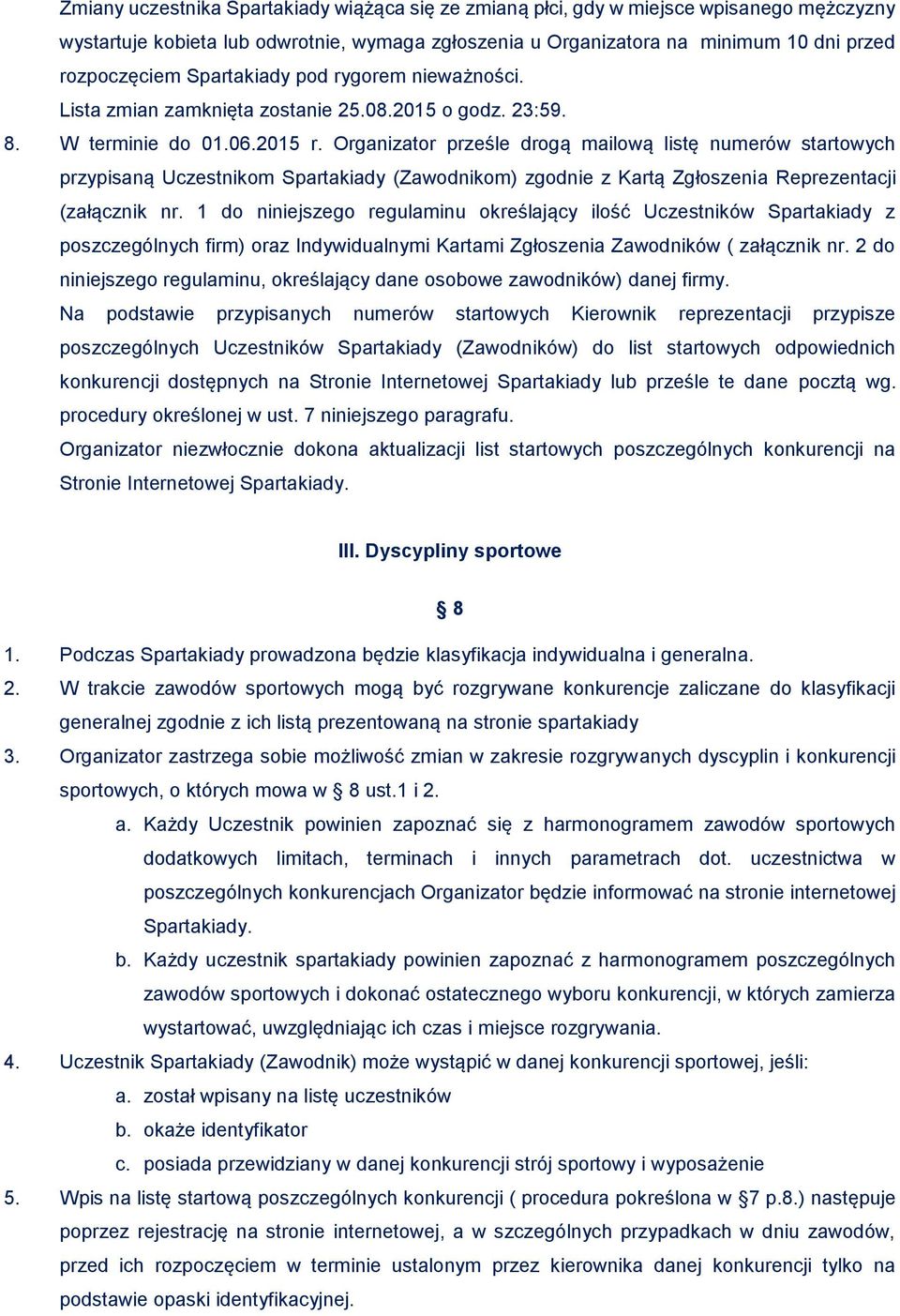 Zmiany uczestnika Spartakiady wiążąca się ze zmianą płci, gdy w miejsce wpisanego mężczyzny wystartuje kobieta lub odwrotnie, wymaga zgłoszenia u Organizatora na minimum 10 dni przed rozpoczęciem Spartakiady pod rygorem nieważności.
Lista zmian zamknięta zostanie 25.08.2015 o godz. 23:59.

8. W terminie do 01.06.2015 r. Organizator prześle drogą mailową listę numerów startowych przypisaną Uczestnikom Spartakiady (Zawodnikom) zgodnie z Kartą Zgłoszenia Reprezentacji (załącznik nr. 1 do niniejszego regulaminu określający ilość Uczestników Spartakiady z poszczególnych firm) oraz Indywidualnymi Kartami Zgłoszenia Zawodników ( załącznik nr. 2 do niniejszego regulaminu, określający dane osobowe zawodników) danej firmy.
Na podstawie przypisanych numerów startowych Kierownik reprezentacji przypisze poszczególnych Uczestników Spartakiady (Zawodników) do list startowych odpowiednich konkurencji dostępnych na Stronie Internetowej Spartakiady lub prześle te dane pocztą wg. procedury określonej w ust. 7 niniejszego paragrafu.
Organizator niezwłocznie dokona aktualizacji list startowych poszczególnych konkurencji na Stronie Internetowej Spartakiady.

III. Dyscypliny sportowe

§ 8

1. Podczas Spartakiady prowadzona będzie klasyfikacja indywidualna i generalna.
2. W trakcie zawodów sportowych mogą być rozgrywane konkurencje zaliczane do klasyfikacji generalnej zgodnie z ich listą prezentowaną na stronie spartakiady
3. Organizator zastrzega sobie możliwość zmian w zakresie rozgrywanych dyscyplin i konkurencji sportowych, o których mowa w § 8 ust.1 i 2.
a. Każdy Uczestnik powinien zapoznać się z harmonogramem zawodów sportowych dodatkowych limitach, terminach i innych parametrach dot. uczestnictwa w poszczególnych konkurencjach Organizator będzie informować na stronie internetowej Spartakiady.
b. Każdy uczestnik spartakiady powinien zapoznać z harmonogramem poszczególnych zawodów sportowych i dokonać ostatecznego wyboru konkurencji, w których zamierza wystartować, uwzględniając ich czas i miejsce rozgrywania.
4. Uczestnik Spartakiady (Zawodnik) może wystąpić w danej konkurencji sportowej, jeśli:
a. został wpisany na listę uczestników
b. okaże identyfikator
c. posiada przewidziany w danej konkurencji strój sportowy i wyposażenie
5. Wpis na listę startową poszczególnych konkurencji ( procedura pokreślona w §7 p.8.) następuje poprzez rejestrację na stronie internetowej, a w szczególnych przypadkach w dniu zawodów, przed ich rozpoczęciem w terminie ustalonym przez kierownika danej konkurencji tylko na podstawie opaski identyfikacyjnej.